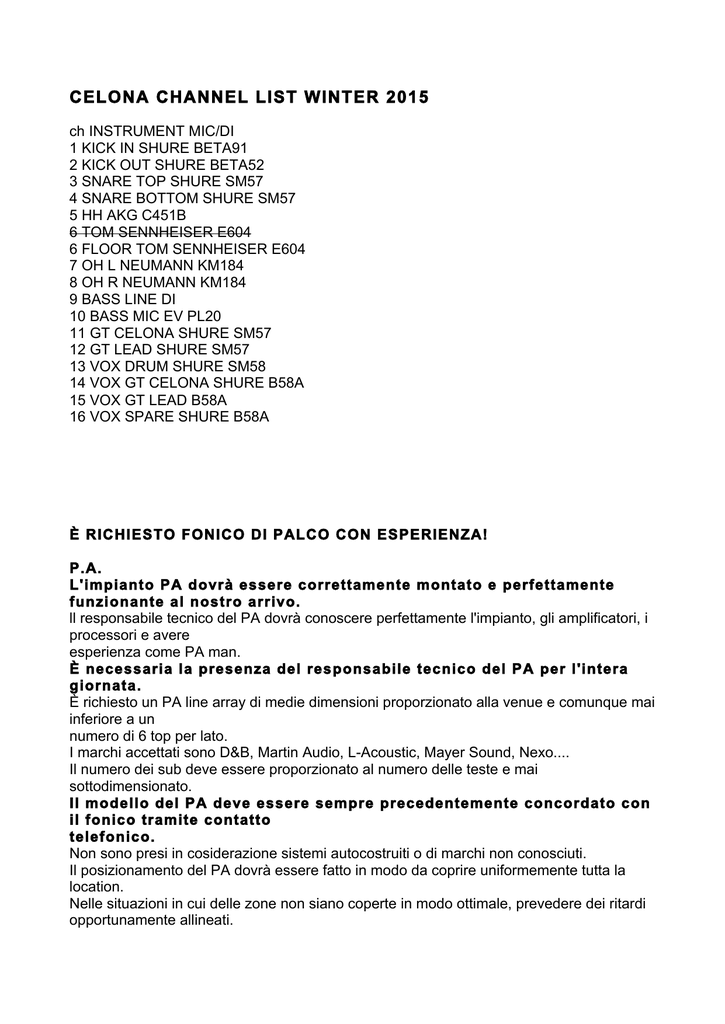 CELONA CHANNEL LIST WINTER 2015

ch INSTRUMENT MIC/DI
1 KICK IN SHURE BETA91
2 KICK OUT SHURE BETA52
3 SNARE TOP SHURE SM57
4 SNARE BOTTOM SHURE SM57
5 HH AKG C451B
6 TOM SENNHEISER E604
6 FLOOR TOM SENNHEISER E604
7 OH L NEUMANN KM184
8 OH R NEUMANN KM184
9 BASS LINE DI
10 BASS MIC EV PL20
11 GT CELONA SHURE SM57
12 GT LEAD SHURE SM57
13 VOX DRUM SHURE SM58
14 VOX GT CELONA SHURE B58A
15 VOX GT LEAD B58A
16 VOX SPARE SHURE B58A

È RICHIESTO FONICO DI PALCO CON ESPERIENZA!

P.A.
L'impianto PA dovrà essere correttamente montato e perfettamente funzionante al nostro arrivo.
Il responsabile tecnico del PA dovrà conoscere perfettamente l'impianto, gli amplificatori, i processori e avere
esperienza come PA man.
È necessaria la presenza del responsabile tecnico del PA per l'intera giornata.
È richiesto un PA line array di medie dimensioni proporzionato alla venue e comunque mai inferiore a un
numero di 6 top per lato.
I marchi accettati sono D&B, Martin Audio, L-Acoustic, Mayer Sound, Nexo....
Il numero dei sub deve essere proporzionato al numero delle teste e mai sottodimensionato.
Il modello del PA deve essere sempre precedentemente concordato con il fonico tramite contatto
telefonico.
Non sono presi in cosiderazione sistemi autocostruiti o di marchi non conosciuti.
Il posizionamento del PA dovrà essere fatto in modo da coprire uniformemente tutta la location.
Nelle situazioni in cui delle zone non siano coperte in modo ottimale, prevedere dei ritardi opportunamente allineati.